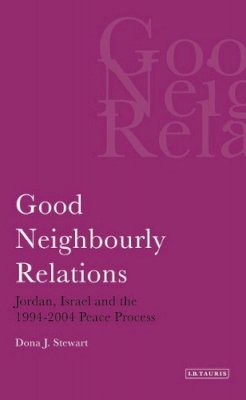 Goo
Neig
Rela

Good Neighbourly Relations

Jordan, Israel and the 1994-2004 Peace Process

Dona J. Stewart

I.B.TAURIS